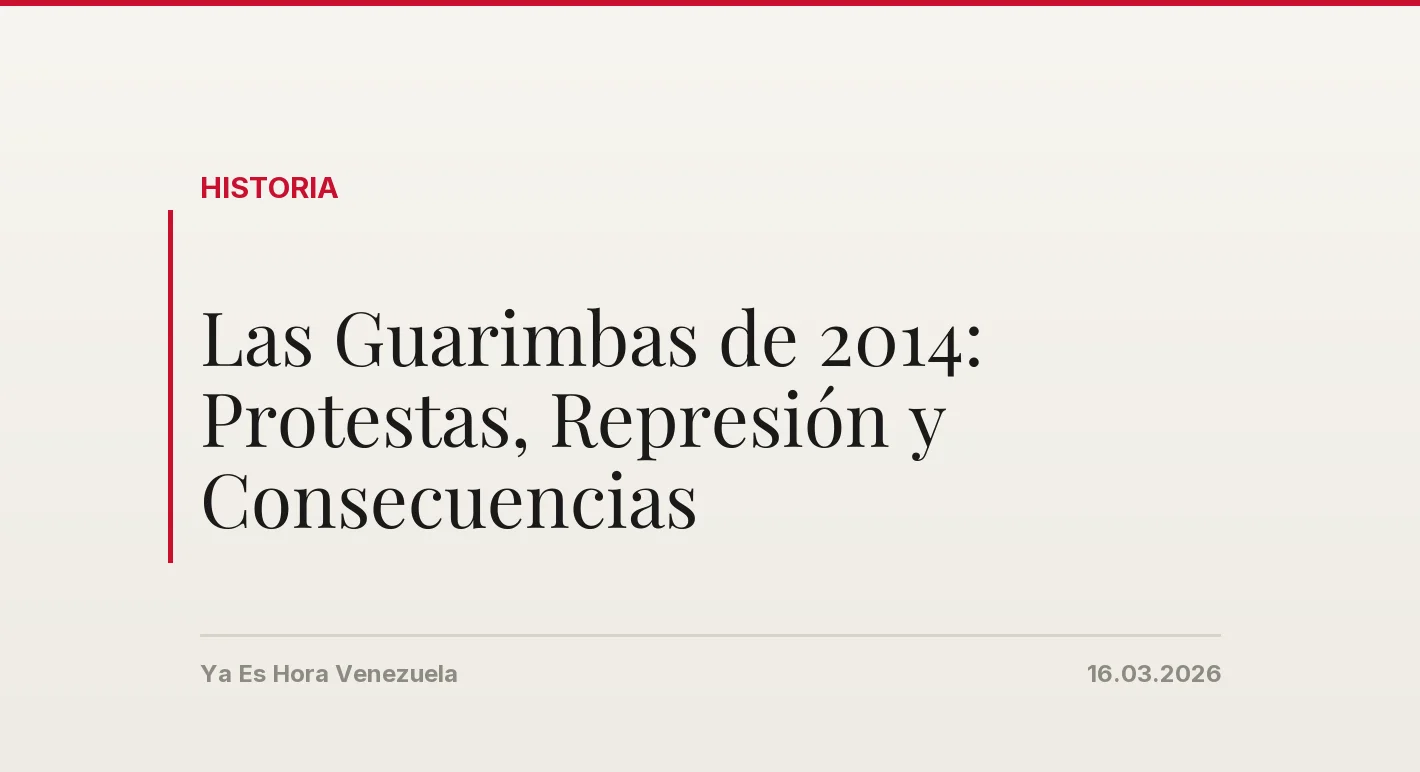 HISTORIA

Las Guarimbas de 2014: Protestas, Represión y Consecuencias

Ya Es Hora Venezuela

16.03.2026